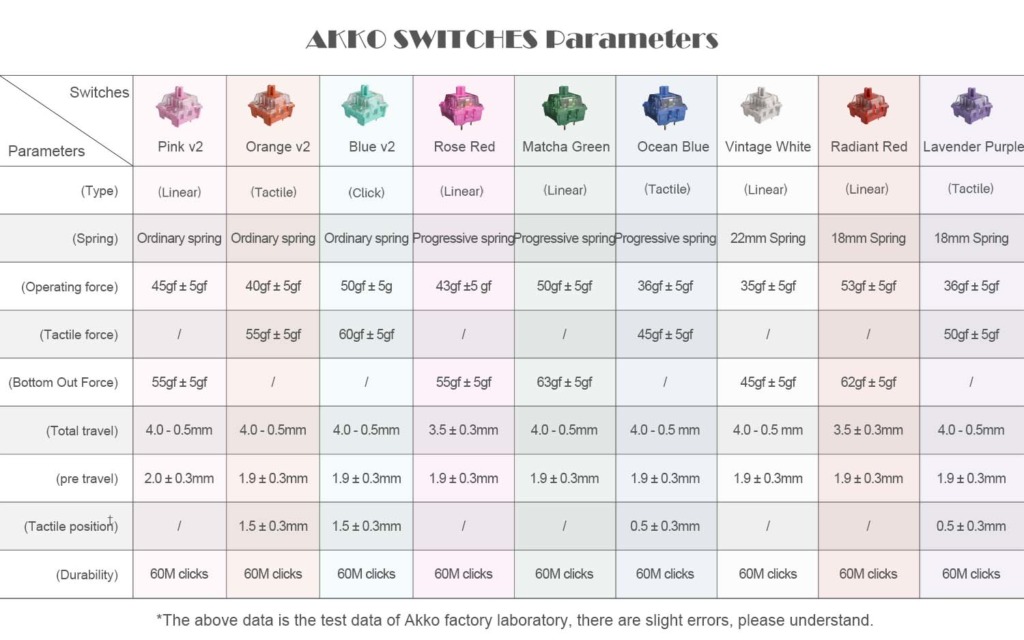 AKKO SWITCHES Parameters

| Switches / Parameters | Pink v2 | Orange v2 | Blue v2 | Rose Red | Matcha Green | Ocean Blue | Vintage White | Radiant Red | Lavender Purple |
|---|---|---|---|---|---|---|---|---|---|
| (Type) | (Linear) | (Tactile) | (Click) | (Linear) | (Linear) | (Tactile) | (Linear) | (Linear) | (Tactile) |
| (Spring) | Ordinary spring | Ordinary spring | Ordinary spring | Progressive spring | Progressive spring | Progressive spring | 22mm Spring | 18mm Spring | 18mm Spring |
| (Operating force) | 45gf ± 5gf | 40gf ± 5gf | 50gf ± 5g | 43gf ±5 gf | 50gf ± 5gf | 36gf ± 5gf | 35gf ± 5gf | 53gf ± 5gf | 36gf ± 5gf |
| (Tactile force) | / | 55gf ± 5gf | 60gf ± 5gf | / | / | 45gf ± 5gf | / | / | 50gf ± 5gf |
| (Bottom Out Force) | 55gf ± 5gf | / | / | 55gf ± 5gf | 63gf ± 5gf | / | 45gf ± 5gf | 62gf ± 5gf | / |
| (Total travel) | 4.0 - 0.5mm | 4.0 - 0.5mm | 4.0 - 0.5mm | 3.5 ± 0.3mm | 4.0 - 0.5mm | 4.0 - 0.5 mm | 4.0 - 0.5 mm | 3.5 ± 0.3mm | 4.0 - 0.5mm |
| (pre travel) | 2.0 ± 0.3mm | 1.9 ± 0.3mm | 1.9 ± 0.3mm | 1.9 ± 0.3mm | 1.9 ± 0.3mm | 1.9 ± 0.3mm | 1.9 ± 0.3mm | 1.9 ± 0.3mm | 1.9 ± 0.3mm |
| (Tactile position) | / | 1.5 ± 0.3mm | 1.5 ± 0.3mm | / | / | 0.5 ± 0.3mm | / | / | 0.5 ± 0.3mm |
| (Durability) | 60M clicks | 60M clicks | 60M clicks | 60M clicks | 60M clicks | 60M clicks | 60M clicks | 60M clicks | 60M clicks |

*The above data is the test data of Akko factory laboratory, there are slight errors, please understand.